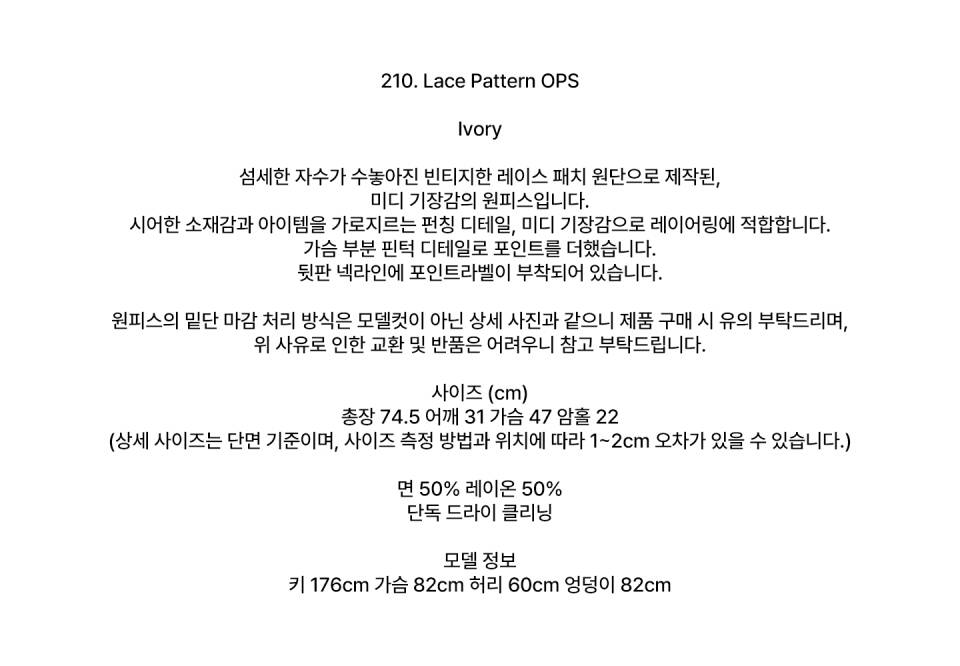 210. Lace Pattern OPS

Ivory

섬세한 자수가 수놓아진 빈티지한 레이스 패치 원단으로 제작된,
미디 기장감의 원피스입니다.
시어한 소재감과 아이템을 가로지르는 펀칭 디테일, 미디 기장감으로 레이어링에 적합합니다.
가슴 부분 핀턱 디테일로 포인트를 더했습니다.
뒷판 넥라인에 포인트라벨이 부착되어 있습니다.

원피스의 밑단 마감 처리 방식은 모델컷이 아닌 상세 사진과 같으니 제품 구매 시 유의 부탁드리며,
위 사유로 인한 교환 및 반품은 어려우니 참고 부탁드립니다.

사이즈 (cm)
총장 74.5 어깨 31 가슴 47 암홀 22
(상세 사이즈는 단면 기준이며, 사이즈 측정 방법과 위치에 따라 1~2cm 오차가 있을 수 있습니다.)

면 50% 레이온 50%
단독 드라이 클리닝

모델 정보
키 176cm 가슴 82cm 허리 60cm 엉덩이 82cm